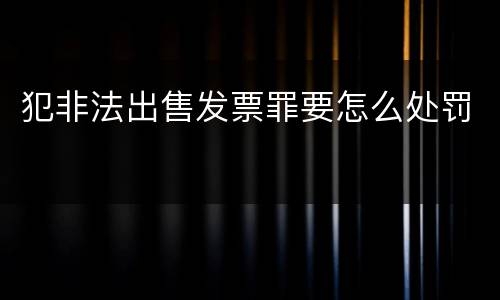 犯非法出售发票罪要怎么处罚